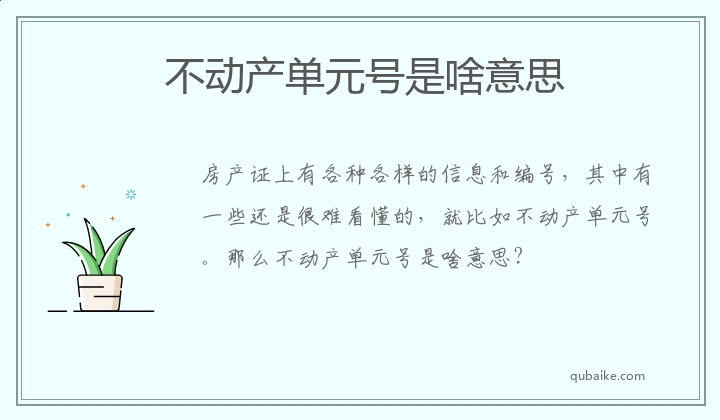 不动产单元号是啥意思

房产证上有各种各样的信息和编号，其中有一些还是很难看懂的，就比如不动产单元号。那么不动产单元号是啥意思？

qubaike.com